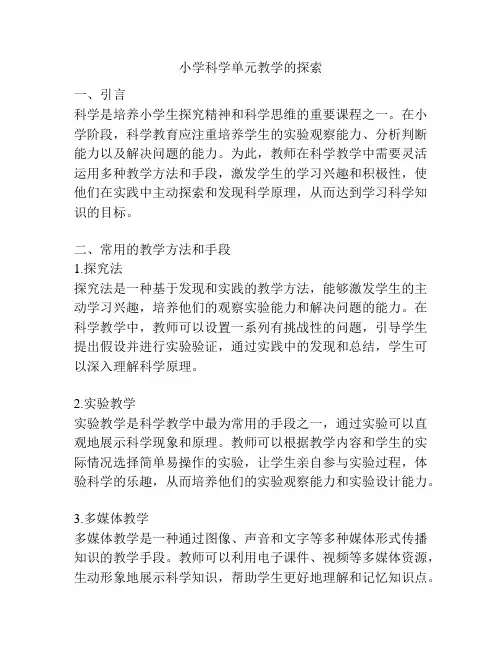 小学科学单元教学的探索

一、引言
科学是培养小学生探究精神和科学思维的重要课程之一。在小学阶段，科学教育应注重培养学生的实验观察能力、分析判断能力以及解决问题的能力。为此，教师在科学教学中需要灵活运用多种教学方法和手段，激发学生的学习兴趣和积极性，使他们在实践中主动探索和发现科学原理，从而达到学习科学知识的目标。

二、常用的教学方法和手段
1.探究法
探究法是一种基于发现和实践的教学方法，能够激发学生的主动学习兴趣，培养他们的观察实验能力和解决问题的能力。在科学教学中，教师可以设置一系列有挑战性的问题，引导学生提出假设并进行实验验证，通过实践中的发现和总结，学生可以深入理解科学原理。

2.实验教学
实验教学是科学教学中最为常用的手段之一，通过实验可以直观地展示科学现象和原理。教师可以根据教学内容和学生的实际情况选择简单易操作的实验，让学生亲自参与实验过程，体验科学的乐趣，从而培养他们的实验观察能力和实验设计能力。

3.多媒体教学
多媒体教学是一种通过图像、声音和文字等多种媒体形式传播知识的教学手段。教师可以利用电子课件、视频等多媒体资源，生动形象地展示科学知识，帮助学生更好地理解和记忆知识点。